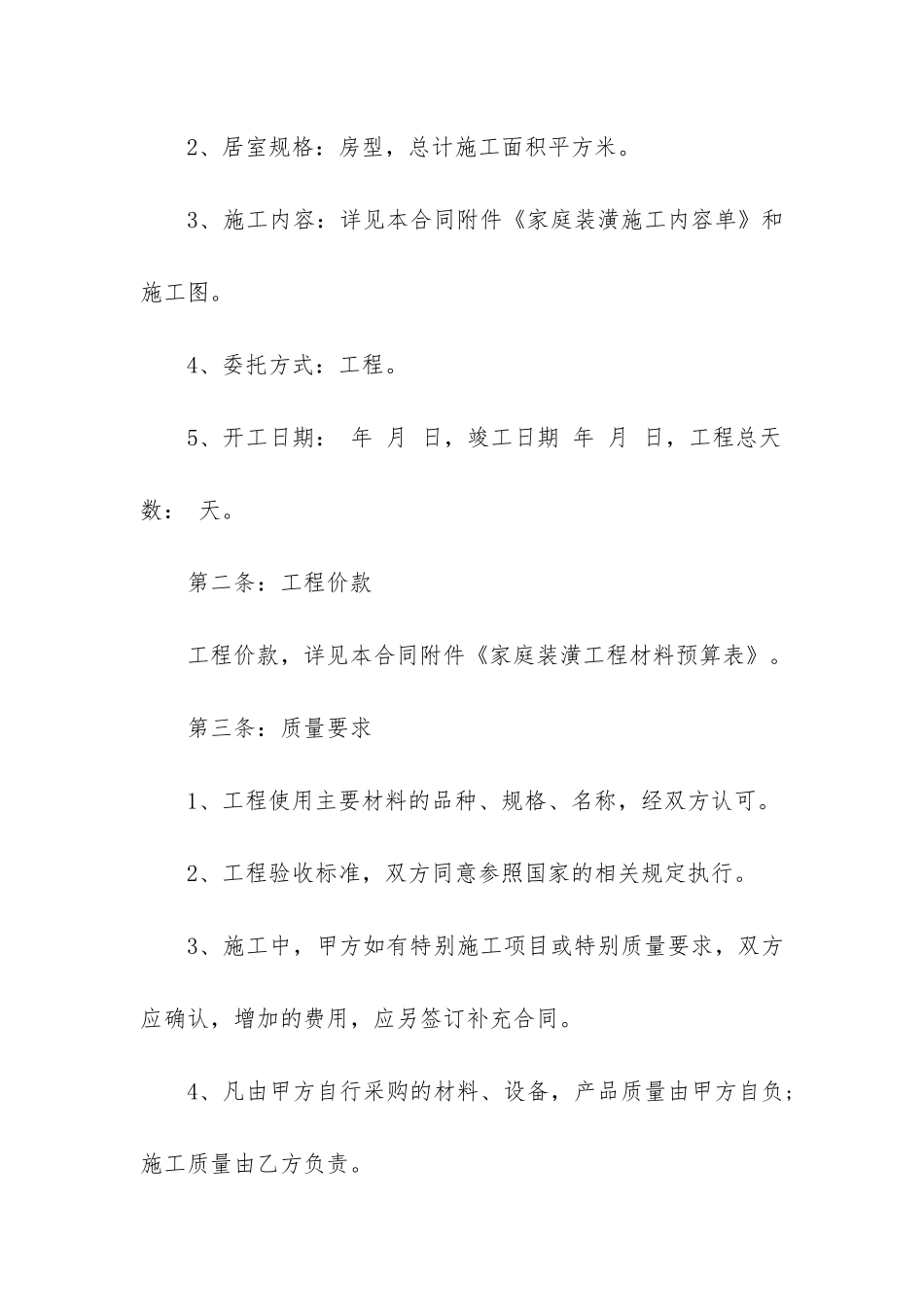 2、居室规格：房型，总计施工面积平方米。

3、施工内容：详见本合同附件《家庭装潢施工内容单》和施工图。

4、委托方式：工程。

5、开工日期： 年 月 日，竣工日期 年 月 日，工程总天数： 天。

第二条：工程价款

工程价款，详见本合同附件《家庭装潢工程材料预算表》。

第三条：质量要求

1、工程使用主要材料的品种、规格、名称，经双方认可。

2、工程验收标准，双方同意参照国家的相关规定执行。

3、施工中，甲方如有特别施工项目或特别质量要求，双方应确认，增加的费用，应另签订补充合同。

4、凡由甲方自行采购的材料、设备，产品质量由甲方自负；施工质量由乙方负责。